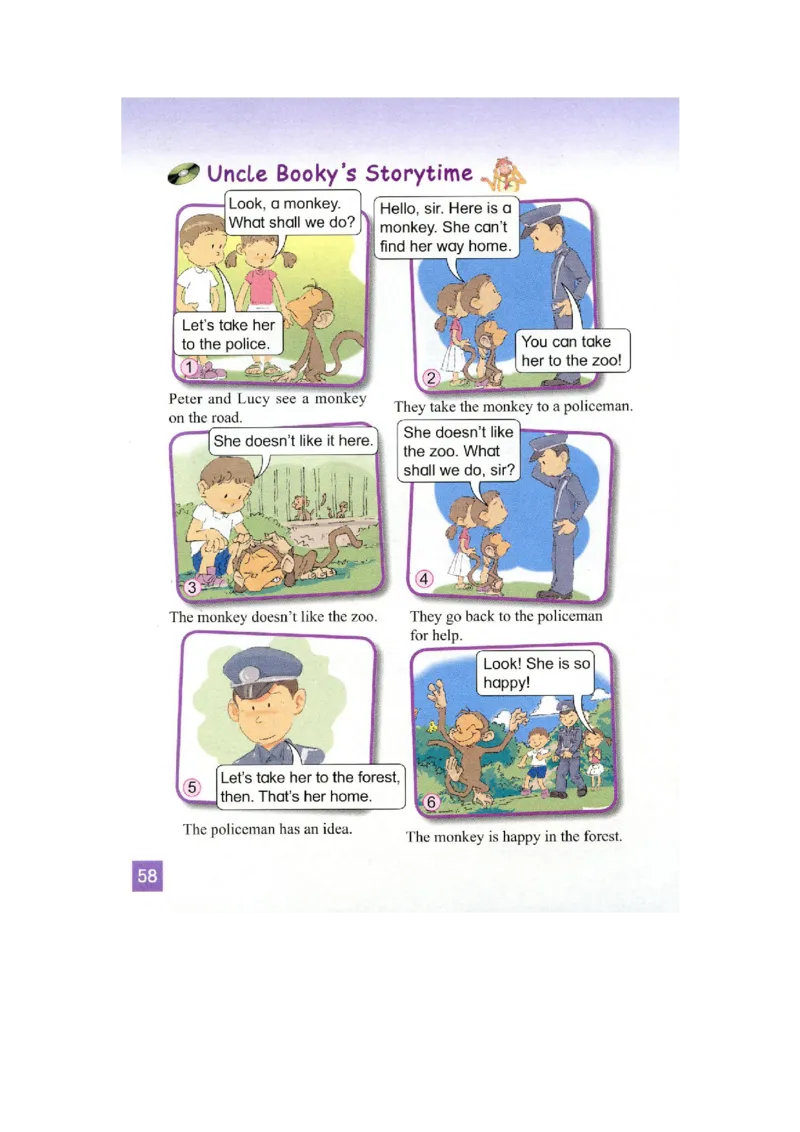 Uncle Booky's Storytime

Look, a monkey. What shall we do?

Let's take her to the police.

1

Peter and Lucy see a monkey on the road.

Hello, sir. Here is a monkey. She can't find her way home.

You can take her to the zoo!

2

They take the monkey to a policeman.

She doesn't like it here.

3

The monkey doesn't like the zoo.

She doesn't like the zoo. What shall we do, sir?

4

They go back to the policeman for help.

5

Let's take her to the forest, then. That's her home.

The policeman has an idea.

Look! She is so happy!

6

The monkey is happy in the forest.

58